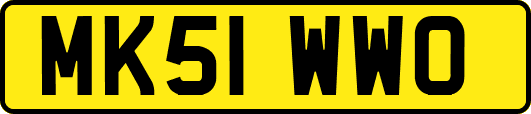 MK51 WWO